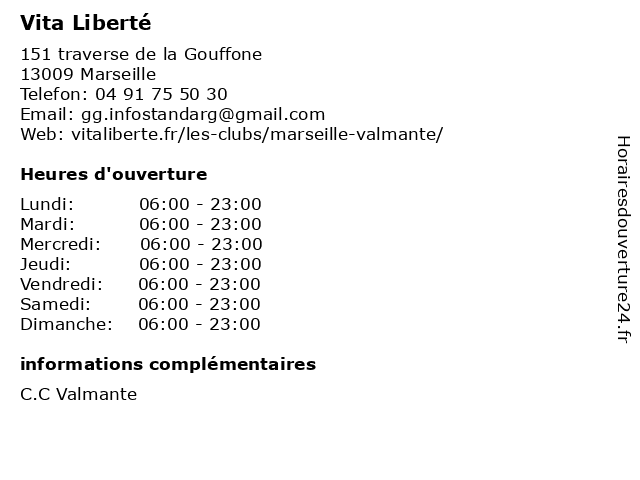 Vita Liberté

151 traverse de la Gouffone
13009 Marseille
Telefon: 04 91 75 50 30
Email: gg.infostandarg@gmail.com
Web: vitaliberte.fr/les-clubs/marseille-valmante/

Heures d'ouverture

| | |
|---|---|
| Lundi: | 06:00 - 23:00 |
| Mardi: | 06:00 - 23:00 |
| Mercredi: | 06:00 - 23:00 |
| Jeudi: | 06:00 - 23:00 |
| Vendredi: | 06:00 - 23:00 |
| Samedi: | 06:00 - 23:00 |
| Dimanche: | 06:00 - 23:00 |

informations complémentaires

C.C Valmante

Horairesdouverture24.fr